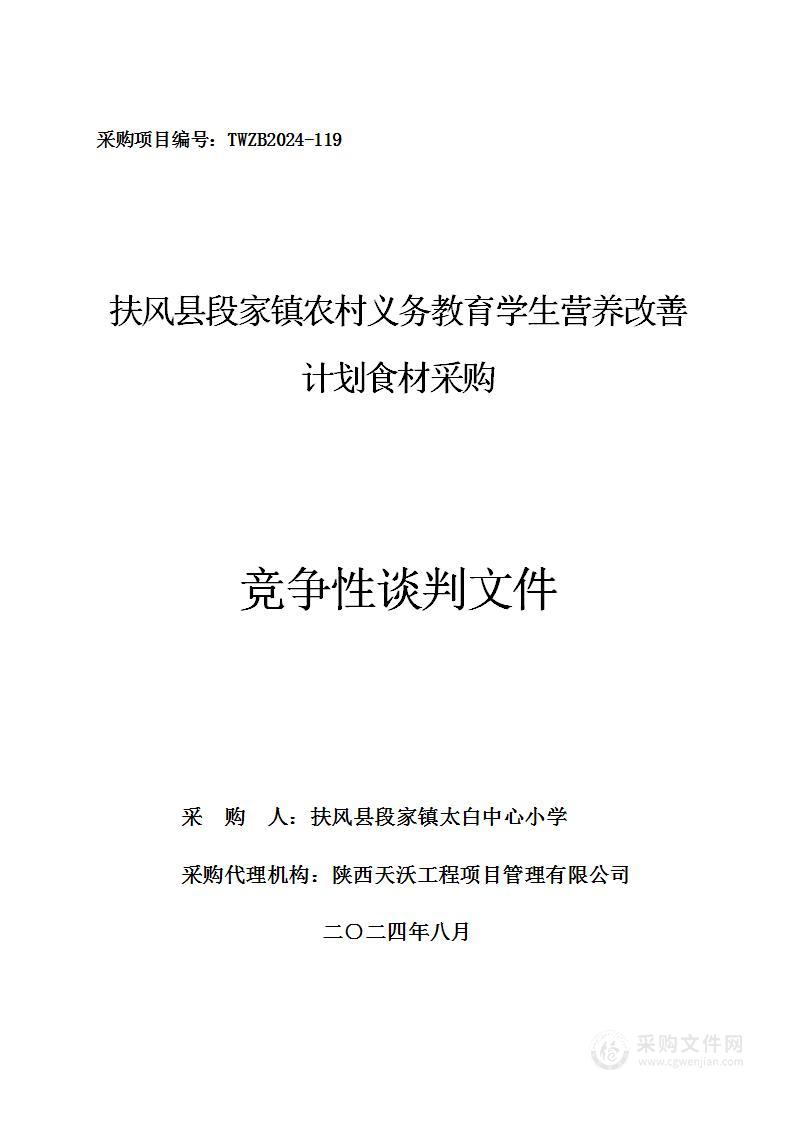 采购项目编号：TWZB2024-119

扶风县段家镇农村义务教育学生营养改善计划食材采购

竞争性谈判文件

采　购　人：扶风县段家镇太白中心小学

采购代理机构：陕西天沃工程项目管理有限公司

二〇二四年八月

采购文件网
www.cgwenjian.com